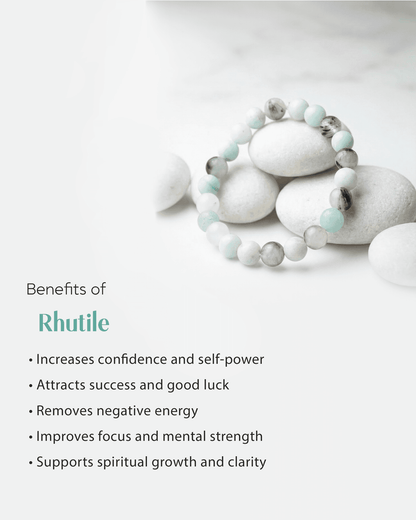 Benefits of

Rhutile

• Increases confidence and self-power
• Attracts success and good luck
• Removes negative energy
• Improves focus and mental strength
• Supports spiritual growth and clarity